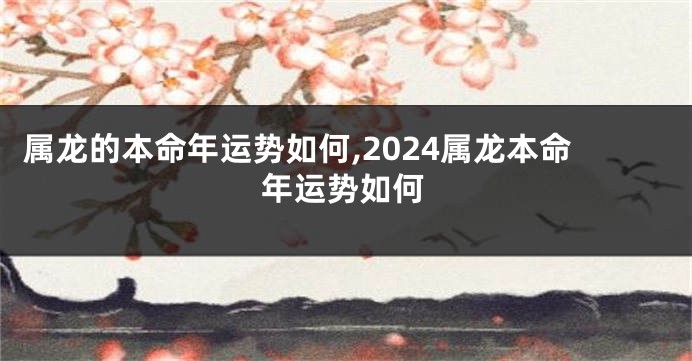 属龙的本命年运势如何,2024属龙本命年运势如何